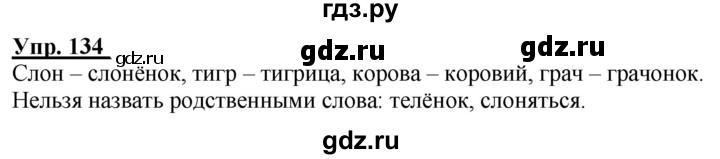 гдз.ру

Упр. 134 gdz.ru gdz.ru gdz.ru

Слон – слонёнок, тигр – тигрица, корова – коровий, грач – грачонок. Нельзя назвать родственными слова: телёнок, слоняться.

gdz.ru